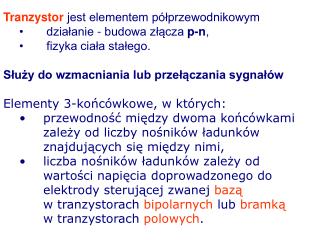 Tranzystor jest elementem półprzewodnikowym
• działanie - budowa złącza p-n,
• fizyka ciała stałego.

Służy do wzmacniania lub przełączania sygnałów

Elementy 3-końcówkowe, w których:
• przewodność między dwoma końcówkami zależy od liczby nośników ładunków znajdujących się między nimi,
• liczba nośników ładunków zależy od wartości napięcia doprowadzonego do elektrody sterującej zwanej bazą w tranzystorach bipolarnych lub bramką w tranzystorach polowych.